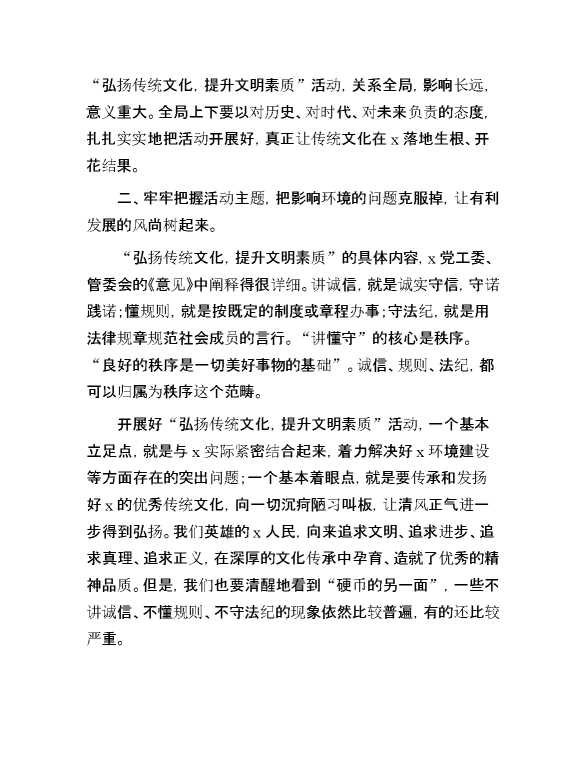 “弘扬传统文化，提升文明素质”活动，关系全局，影响长远，意义重大。全局上下要以对历史、对时代、对未来负责的态度，扎扎实实地把活动开展好，真正让传统文化在 x 落地生根、开花结果。

二、牢牢把握活动主题，把影响环境的问题克服掉，让有利发展的风尚树起来。

“弘扬传统文化，提升文明素质”的具体内容，x 党工委、管委会的《意见》中阐释得很详细。讲诚信，就是诚实守信，守诺践诺；懂规则，就是按既定的制度或章程办事；守法纪，就是用法律规章规范社会成员的言行。“讲懂守”的核心是秩序。“良好的秩序是一切美好事物的基础”。诚信、规则、法纪，都可以归属为秩序这个范畴。

开展好“弘扬传统文化，提升文明素质”活动，一个基本立足点，就是与 x 实际紧密结合起来，着力解决好 x 环境建设等方面存在的突出问题；一个基本着眼点，就是要传承和发扬好 x 的优秀传统文化，向一切沉疴陋习叫板，让清风正气进一步得到弘扬。我们英雄的 x 人民，向来追求文明、追求进步、追求真理、追求正义，在深厚的文化传承中孕育、造就了优秀的精神品质。但是，我们也要清醒地看到“硬币的另一面”，一些不讲诚信、不懂规则、不守法纪的现象依然比较普遍，有的还比较严重。